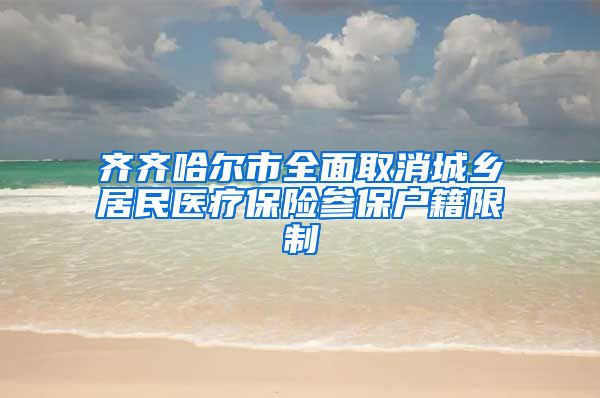 齐齐哈尔市全面取消城乡居民医疗保险参保户籍限制